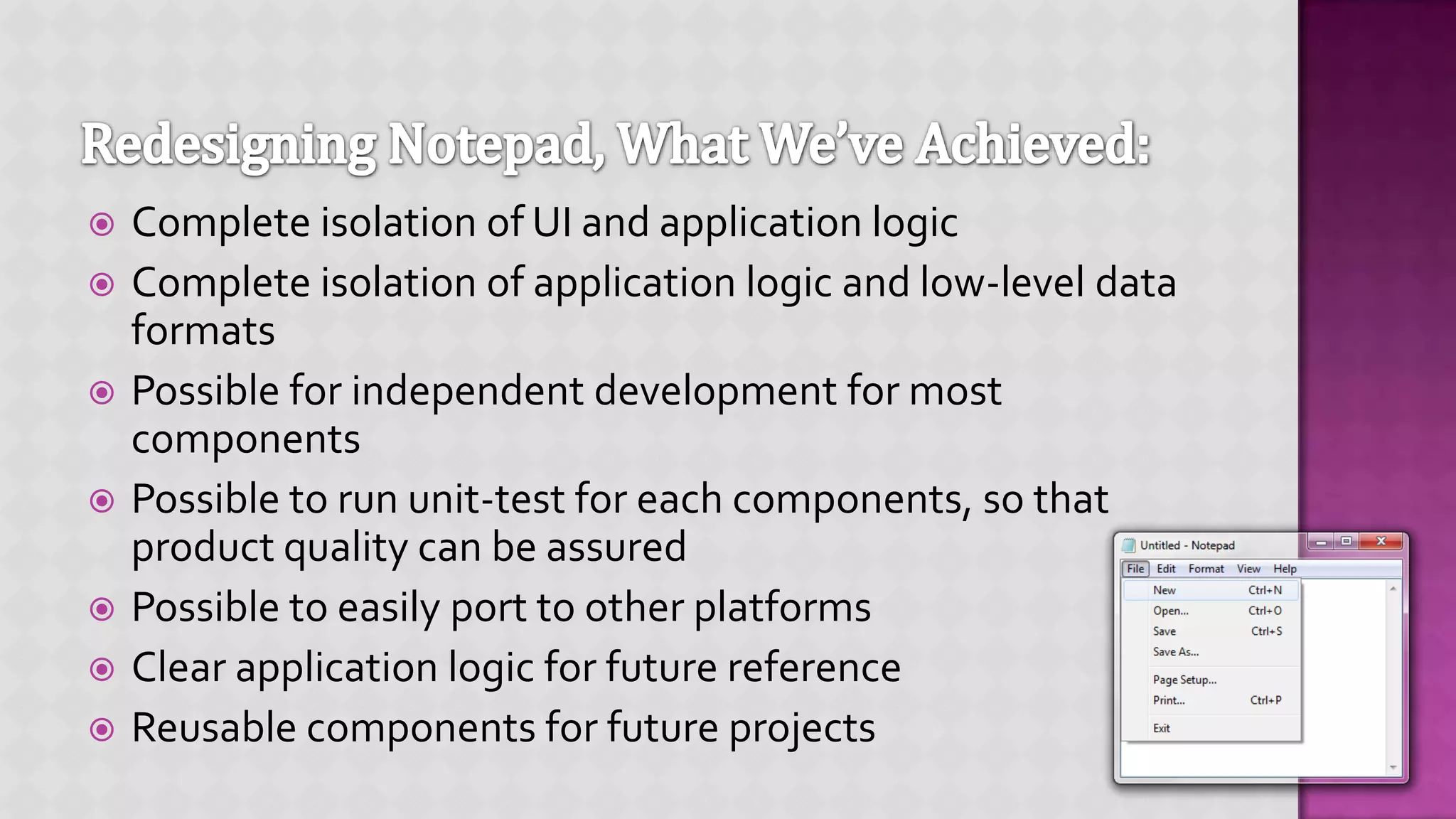 Redesigning Notepad, What We've Achieved:

Complete isolation of UI and application logic

Complete isolation of application logic and low-level data formats

Possible for independent development for most components

Possible to run unit-test for each components, so that product quality can be assured

Possible to easily port to other platforms

Clear application logic for future reference

Reusable components for future projects

Untitled - Notepad

File Edit Format View Help

New Ctrl+N
Open... Ctrl+O
Save Ctrl+S
Save As...
Page Setup...
Print... Ctrl+P
Exit